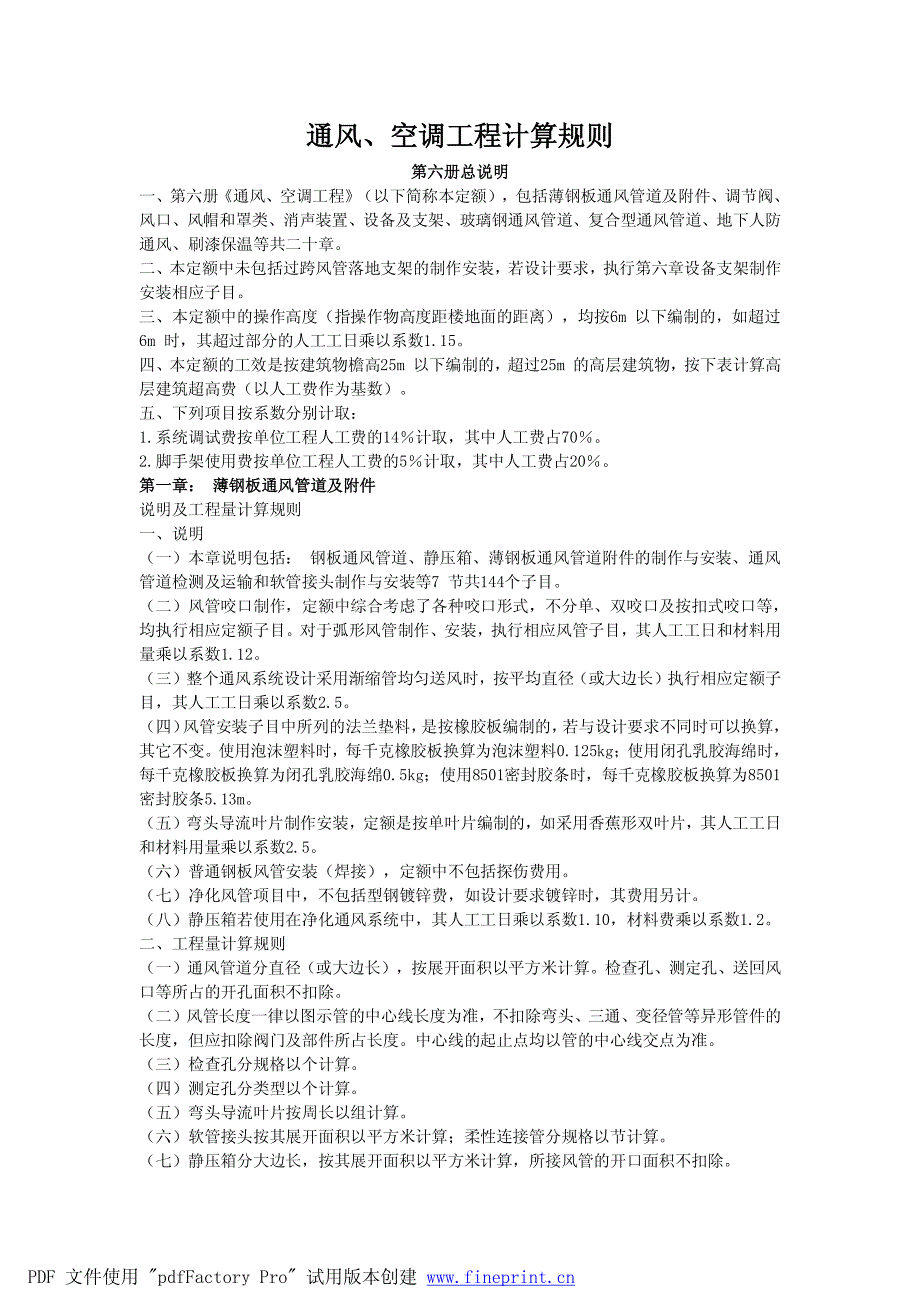 通风、空调工程计算规则

第六册总说明

一、第六册《通风、空调工程》（以下简称本定额），包括薄钢板通风管道及附件、调节阀、风口、风帽和罩类、消声装置、设备及支架、玻璃钢通风管道、复合型通风管道、地下人防通风、刷漆保温等共二十章。

二、本定额中未包括过跨风管落地支架的制作安装，若设计要求，执行第六章设备支架制作安装相应子目。

三、本定额中的操作高度（指操作物高度距楼地面的距离），均按6m 以下编制的，如超过6m 时，其超过部分的人工工日乘以系数1.15。

四、本定额的工效是按建筑物檐高25m 以下编制的，超过25m 的高层建筑物，按下表计算高层建筑超高费（以人工费作为基数）。

五、下列项目按系数分别计取：

1.系统调试费按单位工程人工费的14%计取，其中人工费占70%。

2.脚手架使用费按单位工程人工费的5%计取，其中人工费占20%。

第一章： 薄钢板通风管道及附件

说明及工程量计算规则

一、说明

（一）本章说明包括： 钢板通风管道、静压箱、薄钢板通风管道附件的制作与安装、通风管道检测及运输和软管接头制作与安装等7 节共144个子目。

（二）风管咬口制作，定额中综合考虑了各种咬口形式，不分单、双咬口及按扣式咬口等，均执行相应定额子目。对于弧形风管制作、安装，执行相应风管子目，其人工工日和材料用量乘以系数1.12。

（三）整个通风系统设计采用渐缩管均匀送风时，按平均直径（或大边长）执行相应定额子目，其人工工日乘以系数2.5。

（四）风管安装子目中所列的法兰垫料，是按橡胶板编制的，若与设计要求不同时可以换算，其它不变。使用泡沫塑料时，每千克橡胶板换算为泡沫塑料0.125kg；使用闭孔乳胶海绵时，每千克橡胶板换算为闭孔乳胶海绵0.5kg；使用8501密封胶条时，每千克橡胶板换算为8501密封胶条5.13m。

（五）弯头导流叶片制作安装，定额是按单叶片编制的，如采用香蕉形双叶片，其人工工日和材料用量乘以系数2.5。

（六）普通钢板风管安装（焊接），定额中不包括探伤费用。

（七）净化风管项目中，不包括型钢镀锌费，如设计要求镀锌时，其费用另计。

（八）静压箱若使用在净化通风系统中，其人工工日乘以系数1.10，材料费乘以系数1.2。

二、工程量计算规则

（一）通风管道分直径（或大边长），按展开面积以平方米计算。检查孔、测定孔、送回风口等所占的开孔面积不扣除。

（二）风管长度一律以图示管的中心线长度为准，不扣除弯头、三通、变径管等异形管件的长度，但应扣除阀门及部件所占长度。中心线的起止点均以管的中心线交点为准。

（三）检查孔分规格以个计算。

（四）测定孔分类型以个计算。

（五）弯头导流叶片按周长以组计算。

（六）软管接头按其展开面积以平方米计算；柔性连接管分规格以节计算。

（七）静压箱分大边长，按其展开面积以平方米计算，所接风管的开口面积不扣除。

PDF 文件使用 "pdfFactory Pro" 试用版本创建 www.fineprint.cn